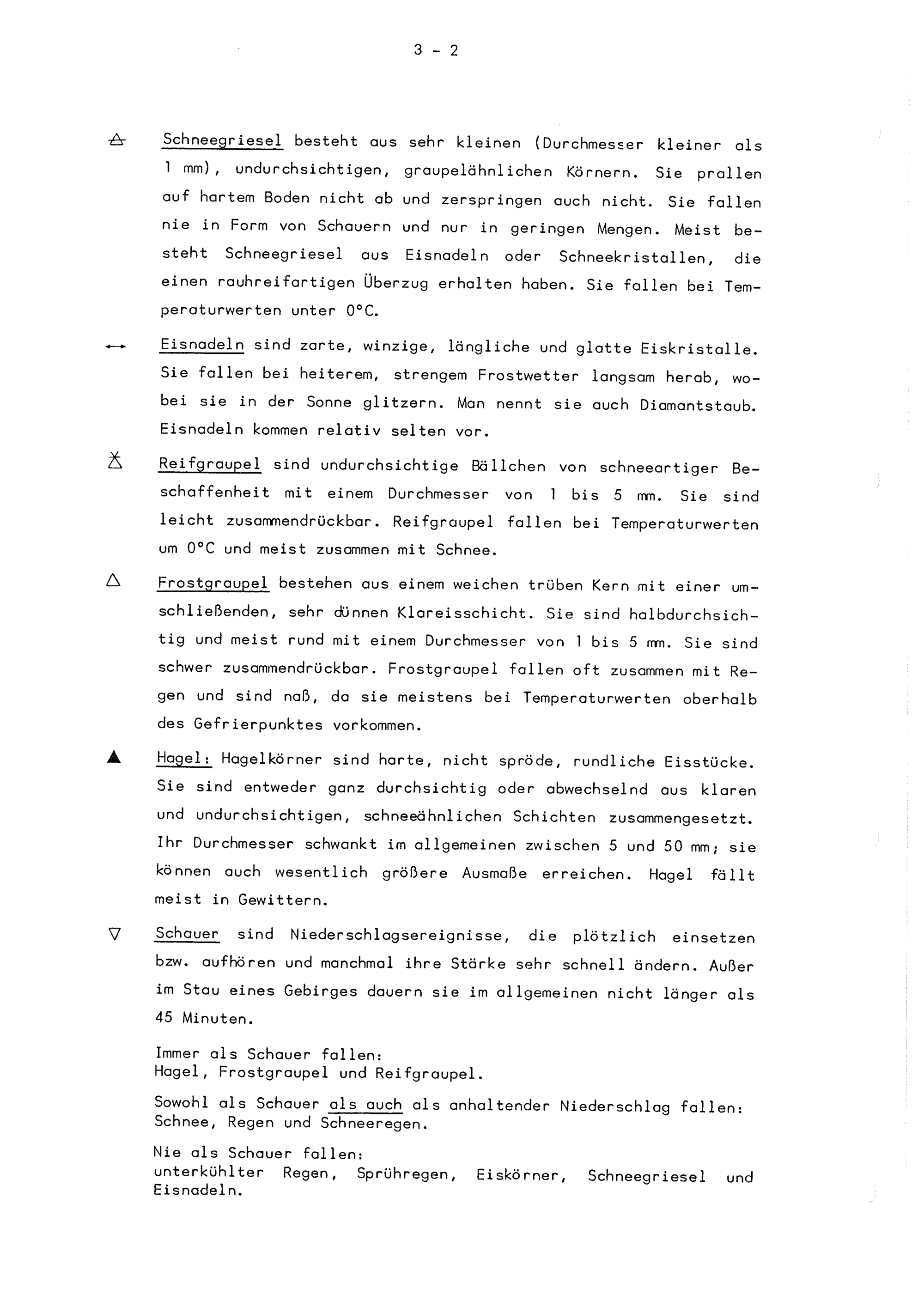 3 - 2

Schneegriesel besteht aus sehr kleinen (Durchmesser kleiner als 1 mm), undurchsichtigen, graupelähnlichen Körnern. Sie prallen auf hartem Boden nicht ab und zerspringen auch nicht. Sie fallen nie in Form von Schauern und nur in geringen Mengen. Meist besteht Schneegriesel aus Eisnadeln oder Schneekristallen, die einen rauhreifartigen Überzug erhalten haben. Sie fallen bei Temperaturwerten unter 0°C.

Eisnadeln sind zarte, winzige, längliche und glatte Eiskristalle. Sie fallen bei heiterem, strengem Frostwetter langsam herab, wobei sie in der Sonne glitzern. Man nennt sie auch Diamantstaub. Eisnadeln kommen relativ selten vor.

Reifgraupel sind undurchsichtige Bällchen von schneeartiger Beschaffenheit mit einem Durchmesser von 1 bis 5 mm. Sie sind leicht zusammendrückbar. Reifgraupel fallen bei Temperaturwerten um 0°C und meist zusammen mit Schnee.

Frostgraupel bestehen aus einem weichen trüben Kern mit einer umschließenden, sehr dünnen Klareisschicht. Sie sind halbdurchsichtig und meist rund mit einem Durchmesser von 1 bis 5 mm. Sie sind schwer zusammendrückbar. Frostgraupel fallen oft zusammen mit Regen und sind naß, da sie meistens bei Temperaturwerten oberhalb des Gefrierpunktes vorkommen.

Hagel: Hagelkörner sind harte, nicht spröde, rundliche Eisstücke. Sie sind entweder ganz durchsichtig oder abwechselnd aus klaren und undurchsichtigen, schneeähnlichen Schichten zusammengesetzt. Ihr Durchmesser schwankt im allgemeinen zwischen 5 und 50 mm; sie können auch wesentlich größere Ausmaße erreichen. Hagel fällt meist in Gewittern.

Schauer sind Niederschlagsereignisse, die plötzlich einsetzen bzw. aufhören und manchmal ihre Stärke sehr schnell ändern. Außer im Stau eines Gebirges dauern sie im allgemeinen nicht länger als 45 Minuten.

Immer als Schauer fallen:
Hagel, Frostgraupel und Reifgraupel.

Sowohl als Schauer als auch als anhaltender Niederschlag fallen:
Schnee, Regen und Schneeregen.

Nie als Schauer fallen:
unterkühlter Regen, Sprühregen, Eiskörner, Schneegriesel und Eisnadeln.